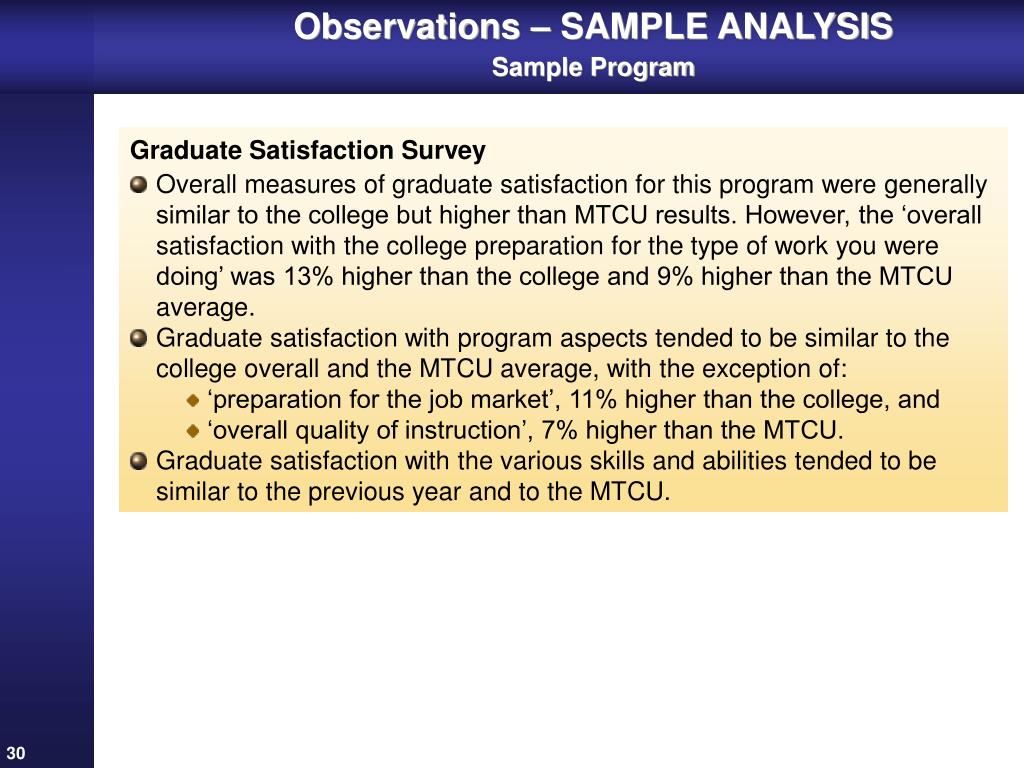 Observations – SAMPLE ANALYSIS
Sample Program

Graduate Satisfaction Survey

Overall measures of graduate satisfaction for this program were generally similar to the college but higher than MTCU results. However, the ‘overall satisfaction with the college preparation for the type of work you were doing’ was 13% higher than the college and 9% higher than the MTCU average.

Graduate satisfaction with program aspects tended to be similar to the college overall and the MTCU average, with the exception of:

‘preparation for the job market’, 11% higher than the college, and

‘overall quality of instruction’, 7% higher than the MTCU.

Graduate satisfaction with the various skills and abilities tended to be similar to the previous year and to the MTCU.

30